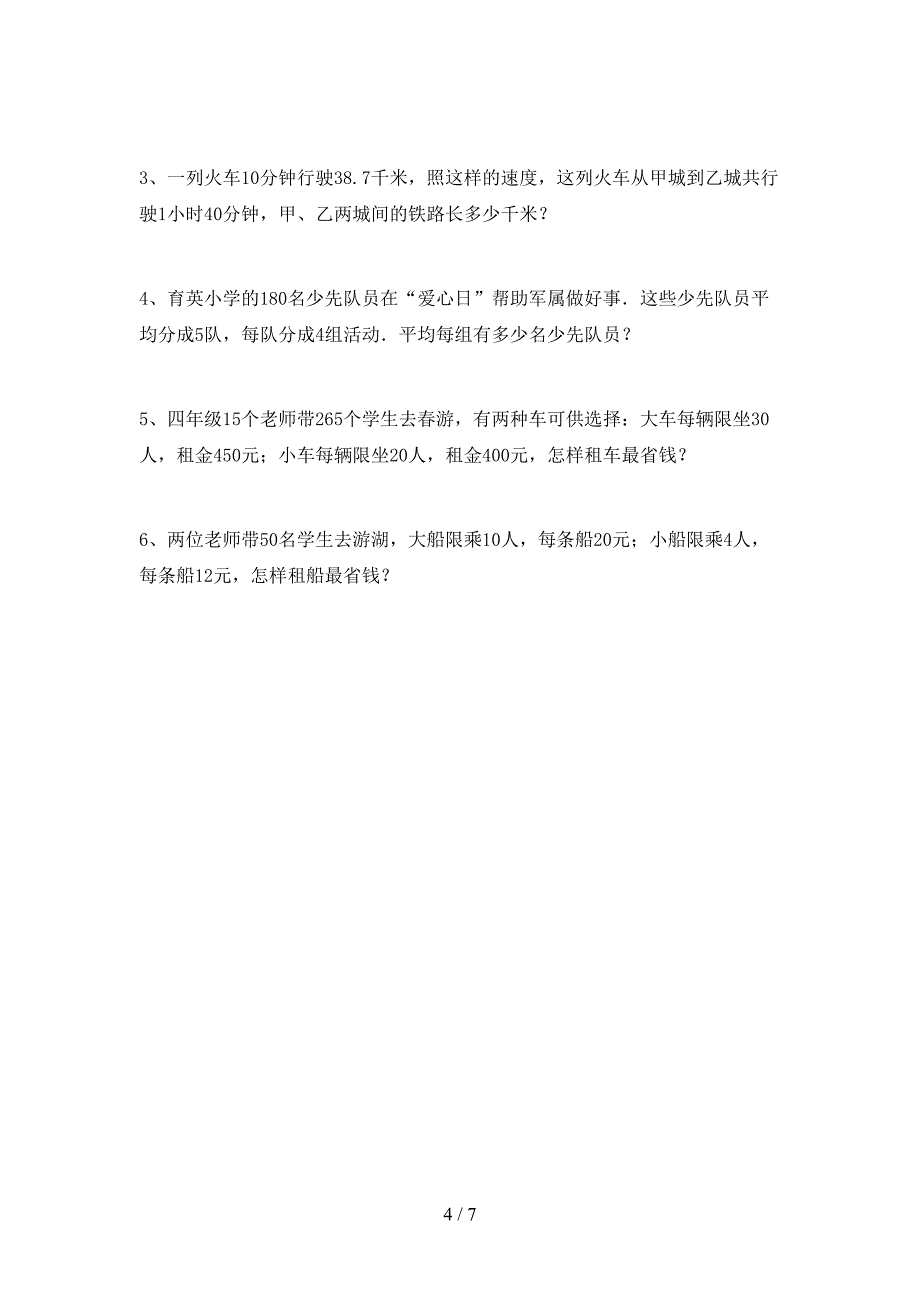 3、一列火车10分钟行驶38.7千米，照这样的速度，这列火车从甲城到乙城共行驶1小时40分钟，甲、乙两城间的铁路长多少千米？

4、育英小学的180名少先队员在“爱心日”帮助军属做好事．这些少先队员平均分成5队，每队分成4组活动．平均每组有多少名少先队员？

5、四年级15个老师带265个学生去春游，有两种车可供选择：大车每辆限坐30人，租金450元；小车每辆限坐20人，租金400元，怎样租车最省钱？

6、两位老师带50名学生去游湖，大船限乘10人，每条船20元；小船限乘4人，每条船12元，怎样租船最省钱？

4 / 7